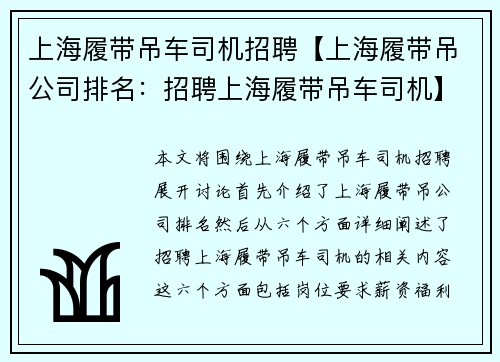 上海履带吊车司机招聘【上海履带吊公司排名：招聘上海履带吊车司机】

本文将围绕上海履带吊车司机招聘展开讨论首先介绍了上海履带吊公司排名然后从六个方面详细阐述了招聘上海履带吊车司机的相关内容这六个方面包括岗位要求薪资福利